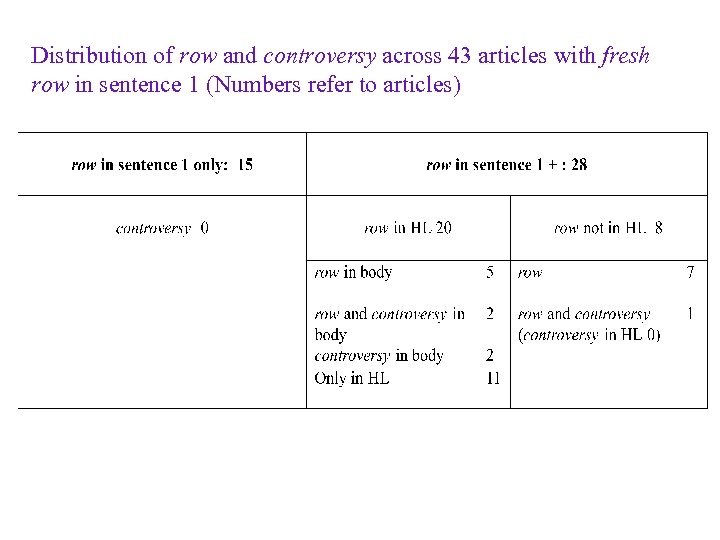 Distribution of row and controversy across 43 articles with fresh row in sentence 1 (Numbers refer to articles)

| row in sentence 1 only: 15 | row in sentence 1 + : 28 | |
|---|---|---|
| controversy 0 | row in HL 20 | row not in HL 8 |
| | row in body 5<br>row and controversy in body 2<br>controversy in body 2<br>Only in HL 11 | row 7<br>row and controversy 1<br>(controversy in HL 0) |